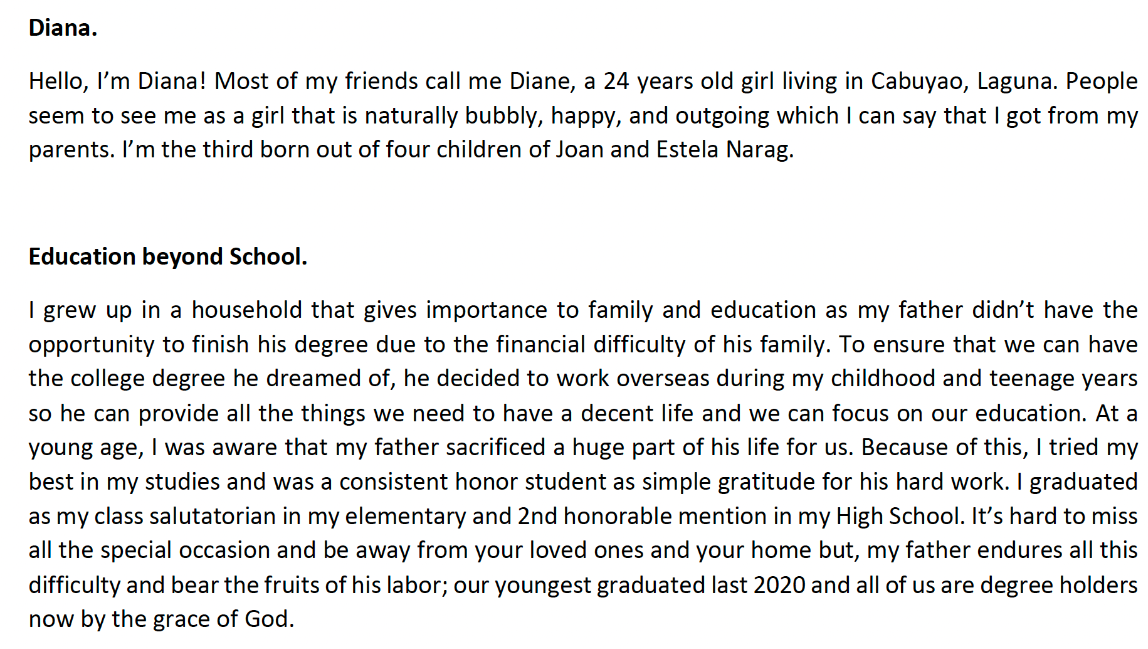 Diana.

Hello, I'm Diana! Most of my friends call me Diane, a 24 years old girl living in Cabuyao, Laguna. People seem to see me as a girl that is naturally bubbly, happy, and outgoing which I can say that I got from my parents. I'm the third born out of four children of Joan and Estela Narag.

Education beyond School.

I grew up in a household that gives importance to family and education as my father didn't have the opportunity to finish his degree due to the financial difficulty of his family. To ensure that we can have the college degree he dreamed of, he decided to work overseas during my childhood and teenage years so he can provide all the things we need to have a decent life and we can focus on our education. At a young age, I was aware that my father sacrificed a huge part of his life for us. Because of this, I tried my best in my studies and was a consistent honor student as simple gratitude for his hard work. I graduated as my class salutatorian in my elementary and 2nd honorable mention in my High School. It's hard to miss all the special occasion and be away from your loved ones and your home but, my father endures all this difficulty and bear the fruits of his labor; our youngest graduated last 2020 and all of us are degree holders now by the grace of God.